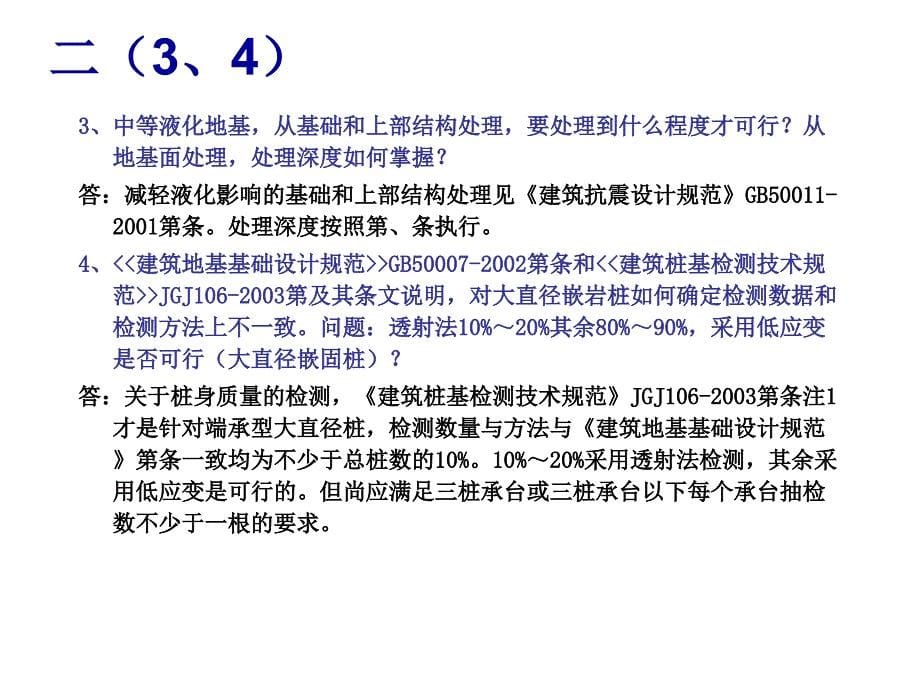 二（3、4）

3、中等液化地基，从基础和上部结构处理，要处理到什么程度才可行？从地基面处理，处理深度如何掌握？

答：减轻液化影响的基础和上部结构处理见《建筑抗震设计规范》GB50011-2001第条。处理深度按照第、条执行。

4、<<建筑地基基础设计规范>>GB50007-2002第条和<<建筑桩基检测技术规范>>JGJ106-2003第及其条文说明，对大直径嵌岩桩如何确定检测数据和检测方法上不一致。问题：透射法10%～20%其余80%～90%，采用低应变是否可行（大直径嵌固桩）？

答：关于桩身质量的检测，《建筑桩基检测技术规范》JGJ106-2003第条注1才是针对端承型大直径桩，检测数量与方法与《建筑地基基础设计规范》第条一致均为不少于总桩数的10%。10%～20%采用透射法检测，其余采用低应变是可行的。但尚应满足三桩承台或三桩承台以下每个承台抽检数不少于一根的要求。